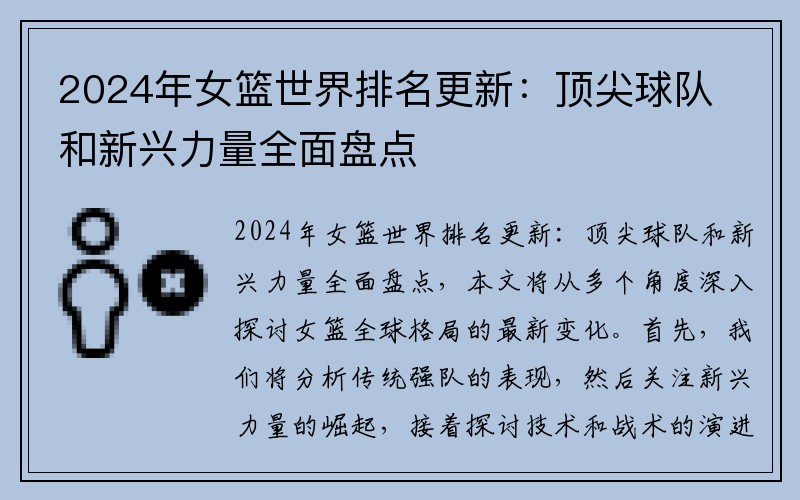 2024年女篮世界排名更新：顶尖球队和新兴力量全面盘点

2024年女篮世界排名更新：顶尖球队和新兴力量全面盘点，本文将从多个角度深入探讨女篮全球格局的最新变化。首先，我们将分析传统强队的表现，然后关注新兴力量的崛起，接着探讨技术和战术的演进